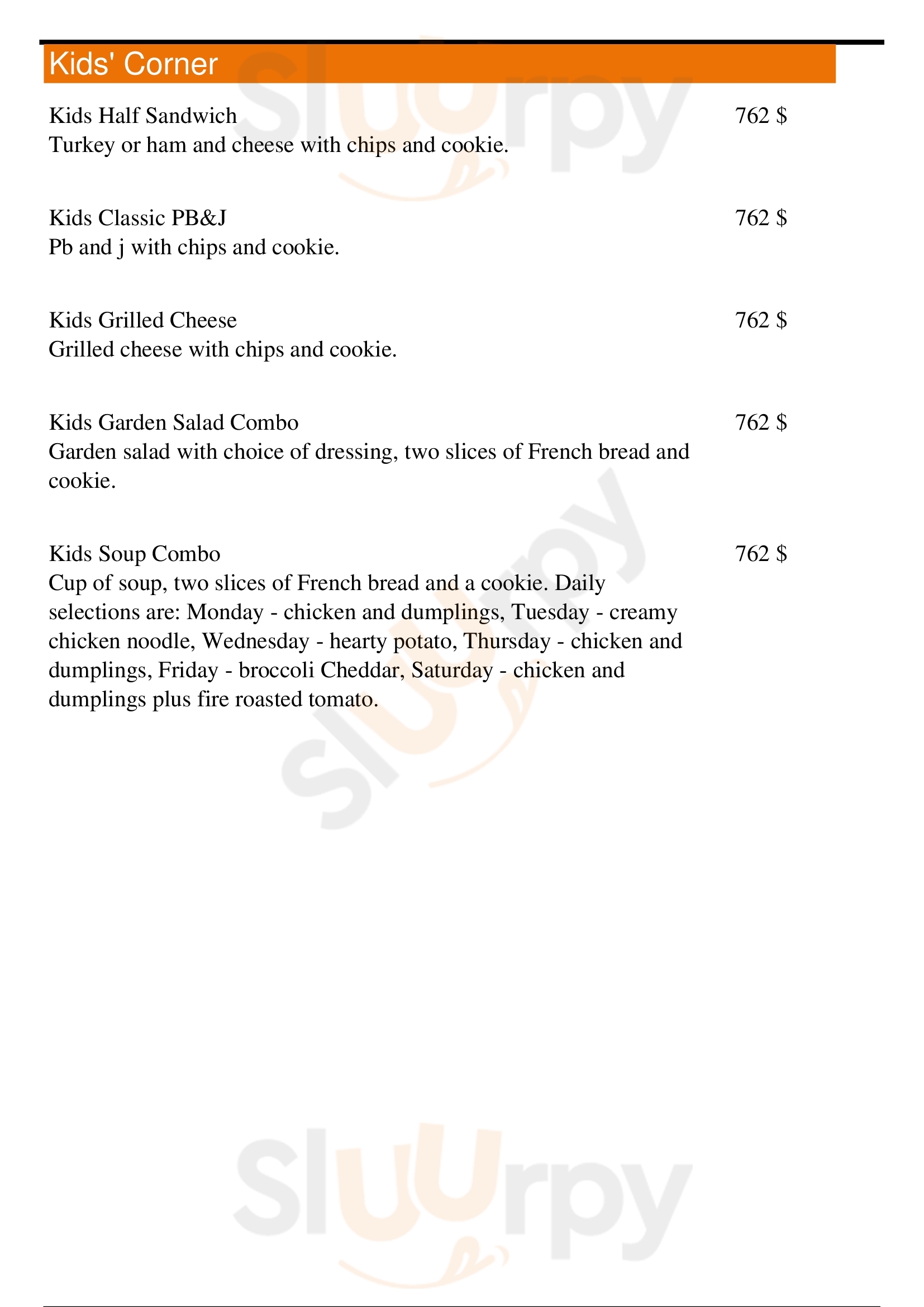 Kids' Corner

Kids Half Sandwich
762 $
Turkey or ham and cheese with chips and cookie.

Kids Classic PB&J
762 $
Pb and j with chips and cookie.

Kids Grilled Cheese
762 $
Grilled cheese with chips and cookie.

Kids Garden Salad Combo
762 $
Garden salad with choice of dressing, two slices of French bread and cookie.

Kids Soup Combo
762 $
Cup of soup, two slices of French bread and a cookie. Daily selections are: Monday - chicken and dumplings, Tuesday - creamy chicken noodle, Wednesday - hearty potato, Thursday - chicken and dumplings, Friday - broccoli Cheddar, Saturday - chicken and dumplings plus fire roasted tomato.

Slurpy
Slurpy
Slurpy